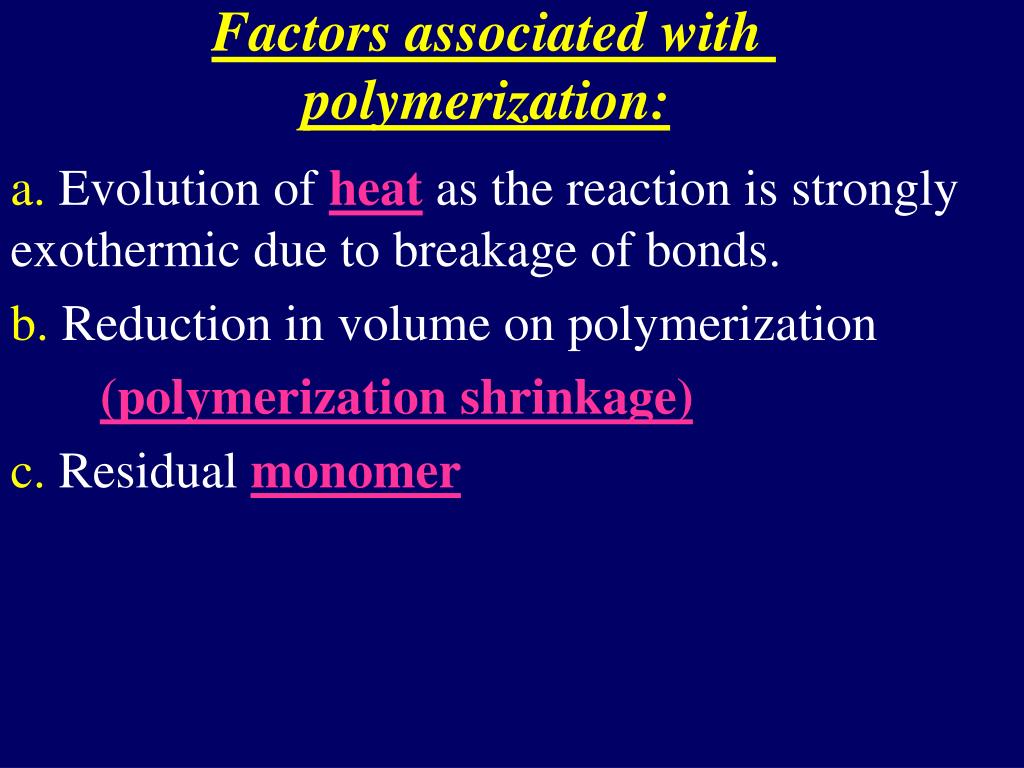 Factors associated with polymerization:

a. Evolution of heat as the reaction is strongly exothermic due to breakage of bonds.

b. Reduction in volume on polymerization (polymerization shrinkage)

c. Residual monomer